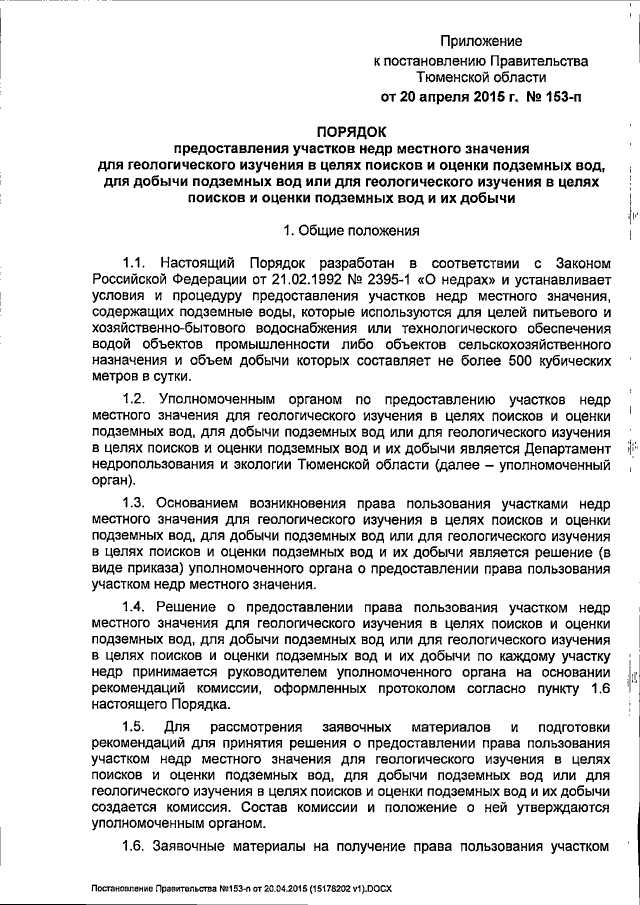 Приложение
к постановлению Правительства
Тюменской области
от 20 апреля 2015 г. № 153-п

ПОРЯДОК
предоставления участков недр местного значения
для геологического изучения в целях поисков и оценки подземных вод,
для добычи подземных вод или для геологического изучения в целях
поисков и оценки подземных вод и их добычи

1. Общие положения

1.1. Настоящий Порядок разработан в соответствии с Законом Российской Федерации от 21.02.1992 № 2395-1 «О недрах» и устанавливает условия и процедуру предоставления участков недр местного значения, содержащих подземные воды, которые используются для целей питьевого и хозяйственно-бытового водоснабжения или технологического обеспечения водой объектов промышленности либо объектов сельскохозяйственного назначения и объем добычи которых составляет не более 500 кубических метров в сутки.

1.2. Уполномоченным органом по предоставлению участков недр местного значения для геологического изучения в целях поисков и оценки подземных вод, для добычи подземных вод или для геологического изучения в целях поисков и оценки подземных вод и их добычи является Департамент недропользования и экологии Тюменской области (далее – уполномоченный орган).

1.3. Основанием возникновения права пользования участками недр местного значения для геологического изучения в целях поисков и оценки подземных вод, для добычи подземных вод или для геологического изучения в целях поисков и оценки подземных вод и их добычи является решение (в виде приказа) уполномоченного органа о предоставлении права пользования участком недр местного значения.

1.4. Решение о предоставлении права пользования участком недр местного значения для геологического изучения в целях поисков и оценки подземных вод, для добычи подземных вод или для геологического изучения в целях поисков и оценки подземных вод и их добычи по каждому участку недр принимается руководителем уполномоченного органа на основании рекомендаций комиссии, оформленных протоколом согласно пункту 1.6 настоящего Порядка.

1.5. Для рассмотрения заявочных материалов и подготовки рекомендаций для принятия решения о предоставлении права пользования участком недр местного значения для геологического изучения в целях поисков и оценки подземных вод, для добычи подземных вод или для геологического изучения в целях поисков и оценки подземных вод и их добычи создается комиссия. Состав комиссии и положение о ней утверждаются уполномоченным органом.

1.6. Заявочные материалы на получение права пользования участком

Постановление Правительства №153-п от 20.04.2015 (15178202 v1).DOCX